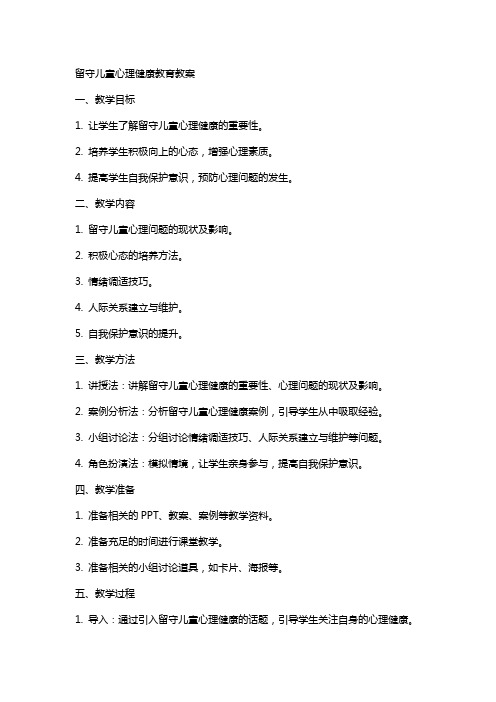 留守儿童心理健康教育教案

一、教学目标

1. 让学生了解留守儿童心理健康的重要性。

2. 培养学生积极向上的心态，增强心理素质。

4. 提高学生自我保护意识，预防心理问题的发生。

二、教学内容

1. 留守儿童心理问题的现状及影响。

2. 积极心态的培养方法。

3. 情绪调适技巧。

4. 人际关系建立与维护。

5. 自我保护意识的提升。

三、教学方法

1. 讲授法：讲解留守儿童心理健康的重要性、心理问题的现状及影响。

2. 案例分析法：分析留守儿童心理健康案例，引导学生从中吸取经验。

3. 小组讨论法：分组讨论情绪调适技巧、人际关系建立与维护等问题。

4. 角色扮演法：模拟情境，让学生亲身参与，提高自我保护意识。

四、教学准备

1. 准备相关的 PPT、教案、案例等教学资料。

2. 准备充足的时间进行课堂教学。

3. 准备相关的小组讨论道具，如卡片、海报等。

五、教学过程

1. 导入：通过引入留守儿童心理健康的话题，引导学生关注自身的心理健康。